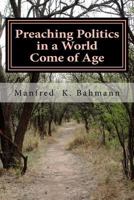 Preaching Politics in a World Come of Age

Manfred K. Bahmann